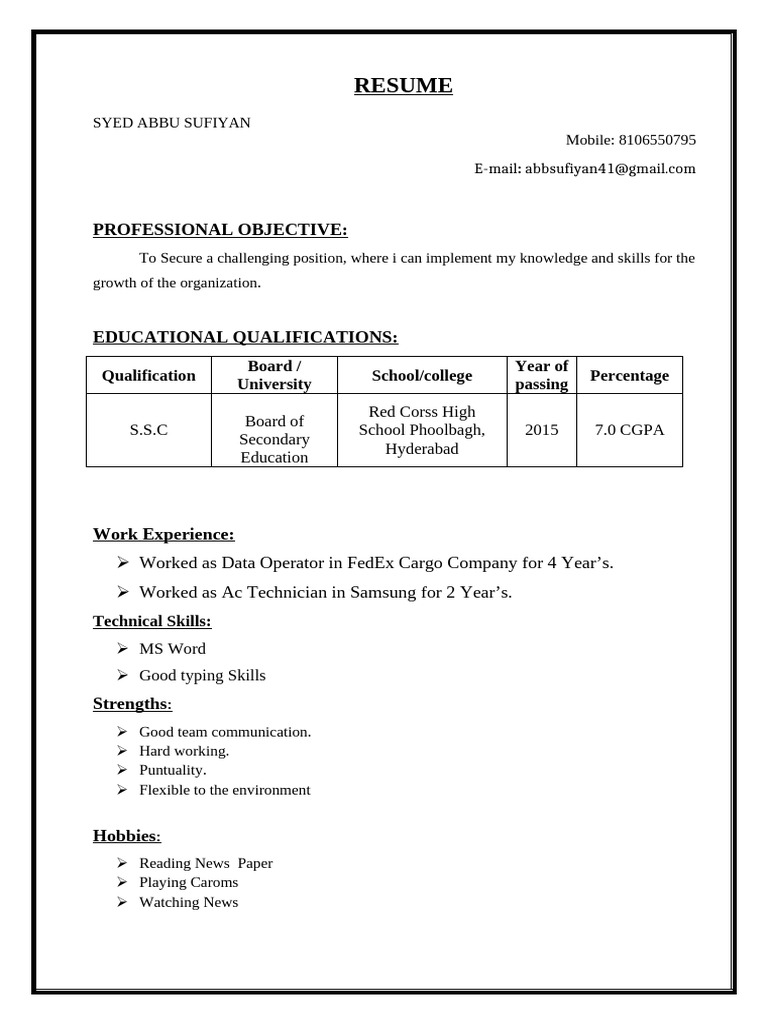 RESUME

SYED ABBU SUFIYAN

Mobile: 8106550795

E-mail: abbsufiyan41@gmail.com

PROFESSIONAL OBJECTIVE:

To Secure a challenging position, where i can implement my knowledge and skills for the growth of the organization.

EDUCATIONAL QUALIFICATIONS:

| Qualification | Board / University | School/college | Year of passing | Percentage |
|---|---|---|---|---|
| S.S.C | Board of Secondary Education | Red Corss High School Phoolbagh, Hyderabad | 2015 | 7.0 CGPA |

Work Experience:

➢ Worked as Data Operator in FedEx Cargo Company for 4 Year's.

➢ Worked as Ac Technician in Samsung for 2 Year's.

Technical Skills:

➢ MS Word

➢ Good typing Skills

Strengths:

➢ Good team communication.
➢ Hard working.
➢ Puntuality.
➢ Flexible to the environment

Hobbies:

➢ Reading News Paper
➢ Playing Caroms
➢ Watching News